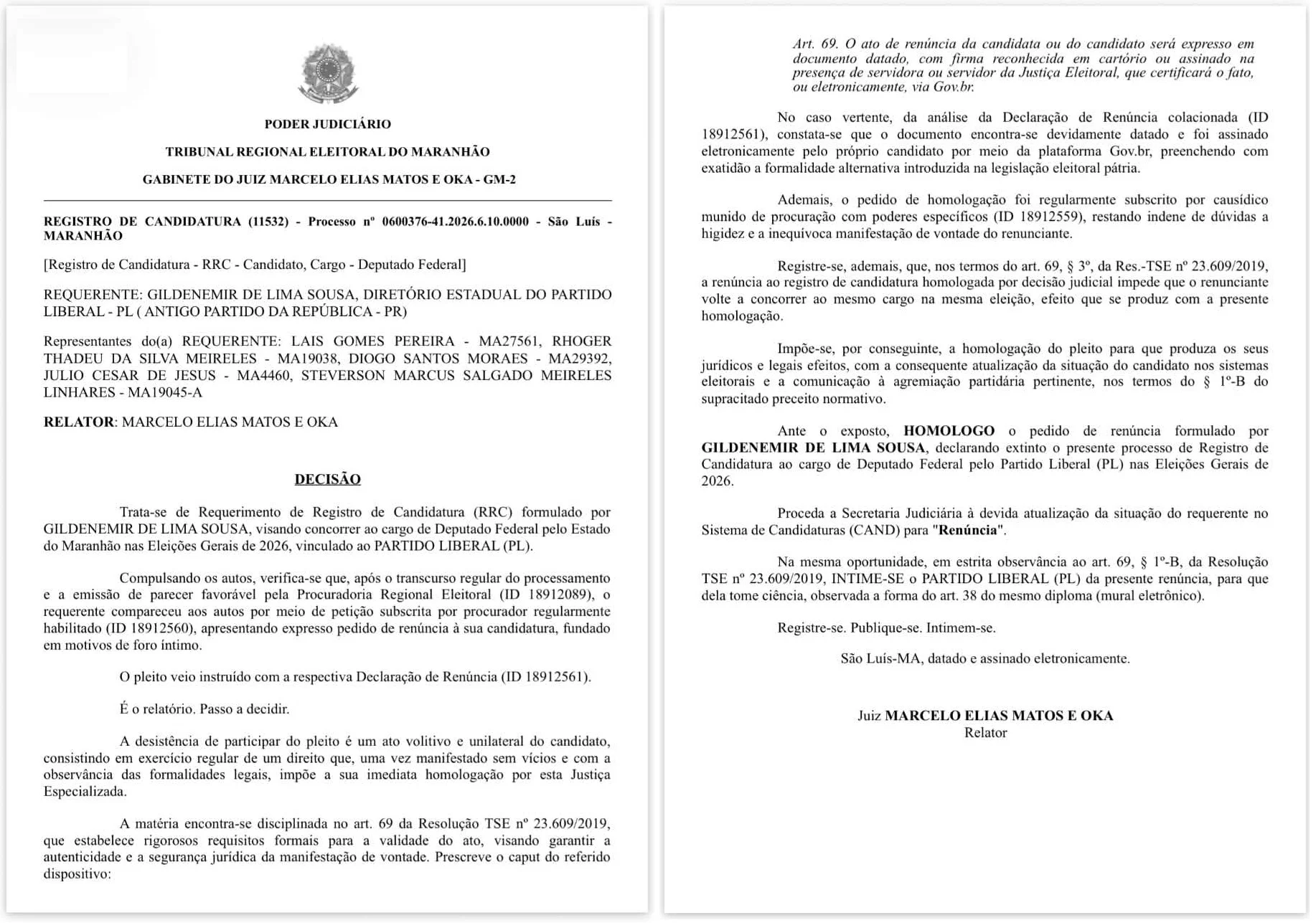 PODER JUDICIÁRIO

TRIBUNAL REGIONAL ELEITORAL DO MARANHÃO

GABINETE DO JUIZ MARCELO ELIAS MATOS E OKA - GM-2

REGISTRO DE CANDIDATURA (11532) - Processo nº 0600376-41.2026.6.10.0000 - São Luís - MARANHÃO

[Registro de Candidatura - RRC - Candidato, Cargo - Deputado Federal]

REQUERENTE: GILDENEMIR DE LIMA SOUSA, DIRETÓRIO ESTADUAL DO PARTIDO LIBERAL - PL ( ANTIGO PARTIDO DA REPÚBLICA - PR)

Representantes do(a) REQUERENTE: LAIS GOMES PEREIRA - MA27561, RHOGER THADEU DA SILVA MEIRELES - MA19038, DIOGO SANTOS MORAES - MA29392, JULIO CESAR DE JESUS - MA4460, STEVERSON MARCUS SALGADO MEIRELES LINHARES - MA19045-A

RELATOR: MARCELO ELIAS MATOS E OKA

DECISÃO

Trata-se de Requerimento de Registro de Candidatura (RRC) formulado por GILDENEMIR DE LIMA SOUSA, visando concorrer ao cargo de Deputado Federal pelo Estado do Maranhão nas Eleições Gerais de 2026, vinculado ao PARTIDO LIBERAL (PL).

Compulsando os autos, verifica-se que, após o transcurso regular do processamento e a emissão de parecer favorável pela Procuradoria Regional Eleitoral (ID 18912089), o requerente compareceu aos autos por meio de petição subscrita por procurador regularmente habilitado (ID 18912560), apresentando expresso pedido de renúncia à sua candidatura, fundado em motivos de foro íntimo.

O pleito veio instruído com a respectiva Declaração de Renúncia (ID 18912561).

É o relatório. Passo a decidir.

A desistência de participar do pleito é um ato volitivo e unilateral do candidato, consistindo em exercício regular de um direito que, uma vez manifestado sem vícios e com a observância das formalidades legais, impõe a sua imediata homologação por esta Justiça Especializada.

A matéria encontra-se disciplinada no art. 69 da Resolução TSE nº 23.609/2019, que estabelece rigorosos requisitos formais para a validade do ato, visando garantir a autenticidade e a segurança jurídica da manifestação de vontade. Prescreve o caput do referido dispositivo:

Art. 69. O ato de renúncia da candidata ou do candidato será expresso em documento datado, com firma reconhecida em cartório ou assinado na presença de servidora ou servidor da Justiça Eleitoral, que certificará o fato, ou eletronicamente, via Gov.br.

No caso vertente, da análise da Declaração de Renúncia colacionada (ID 18912561), constata-se que o documento encontra-se devidamente datado e foi assinado eletronicamente pelo próprio candidato por meio da plataforma Gov.br, preenchendo com exatidão a formalidade alternativa introduzida na legislação eleitoral pátria.

Ademais, o pedido de homologação foi regularmente subscrito por causídico munido de procuração com poderes específicos (ID 18912559), restando indene de dúvidas a higidez e a inequívoca manifestação de vontade do renunciante.

Registre-se, ademais, que, nos termos do art. 69, § 3º, da Res.-TSE nº 23.609/2019, a renúncia ao registro de candidatura homologada por decisão judicial impede que o renunciante volte a concorrer ao mesmo cargo na mesma eleição, efeito que se produz com a presente homologação.

Impõe-se, por conseguinte, a homologação do pleito para que produza os seus jurídicos e legais efeitos, com a consequente atualização da situação do candidato nos sistemas eleitorais e a comunicação à agremiação partidária pertinente, nos termos do § 1º-B do supracitado preceito normativo.

Ante o exposto, HOMOLOGO o pedido de renúncia formulado por GILDENEMIR DE LIMA SOUSA, declarando extinto o presente processo de Registro de Candidatura ao cargo de Deputado Federal pelo Partido Liberal (PL) nas Eleições Gerais de 2026.

Proceda a Secretaria Judiciária à devida atualização da situação do requerente no Sistema de Candidaturas (CAND) para "Renúncia".

Na mesma oportunidade, em estrita observância ao art. 69, § 1º-B, da Resolução TSE nº 23.609/2019, INTIME-SE o PARTIDO LIBERAL (PL) da presente renúncia, para que dela tome ciência, observada a forma do art. 38 do mesmo diploma (mural eletrônico).

Registre-se. Publique-se. Intimem-se.

São Luís-MA, datado e assinado eletronicamente.

Juiz MARCELO ELIAS MATOS E OKA
Relator